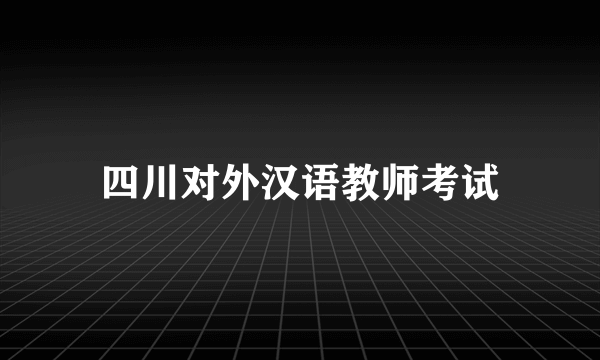 四川对外汉语教师考试